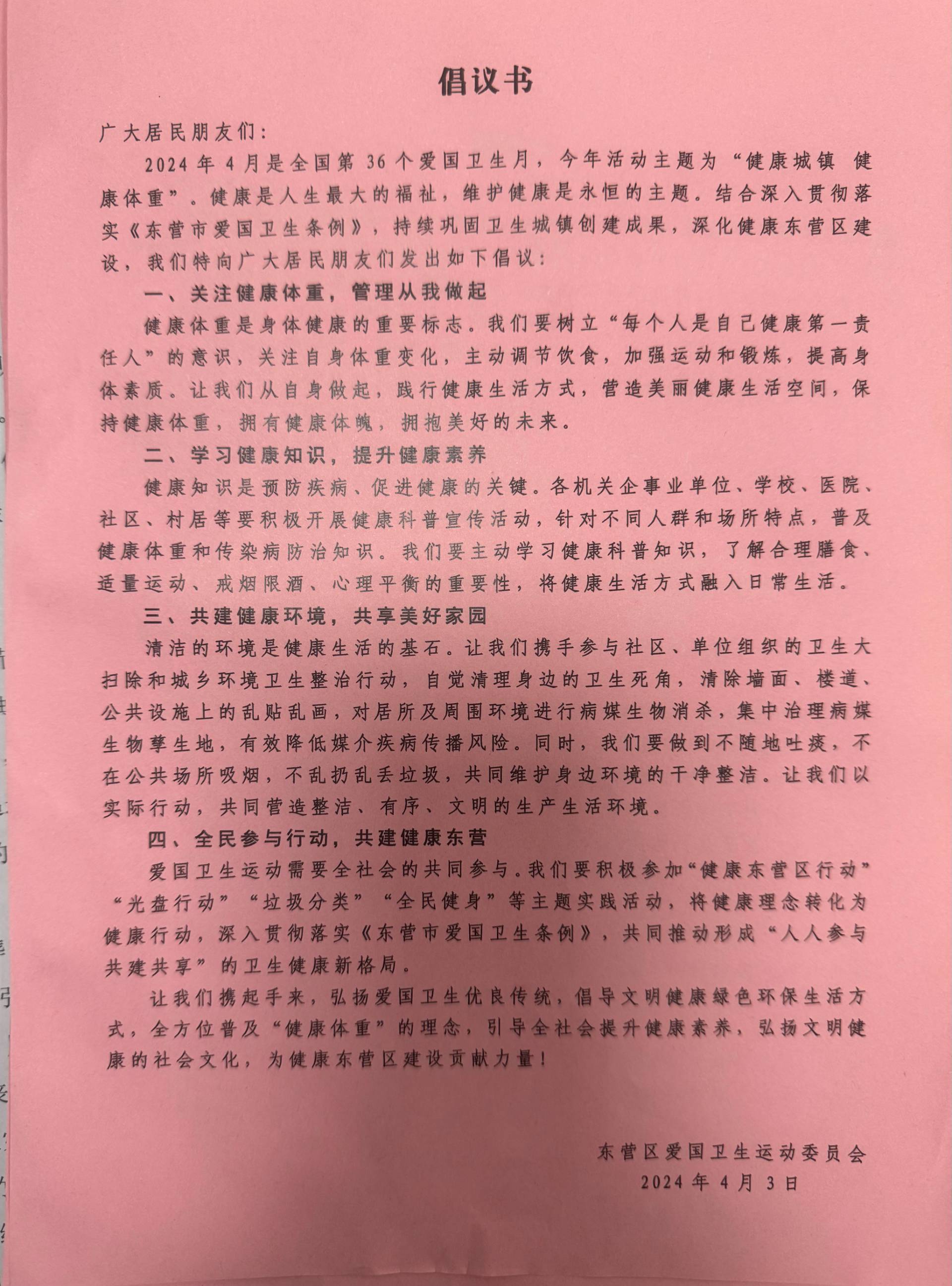 倡议书

广大居民朋友们：

2024年4月是全国第36个爱国卫生月，今年活动主题为“健康城镇 健康体重”。健康是人生最大的福祉，维护健康是永恒的主题。结合深入贯彻落实《东营市爱国卫生条例》，持续巩固卫生城镇创建成果，深化健康东营区建设，我们特向广大居民朋友们发出如下倡议：

一、关注健康体重，管理从我做起

健康体重是身体健康的重要标志。我们要树立“每个人是自己健康第一责任人”的意识，关注自身体重变化，主动调节饮食，加强运动和锻炼，提高身体素质。让我们从自身做起，践行健康生活方式，营造美丽健康生活空间，保持健康体重，拥有健康体魄，拥抱美好的未来。

二、学习健康知识，提升健康素养

健康知识是预防疾病、促进健康的关键。各机关企事业单位、学校、医院、社区、村居等要积极开展健康科普宣传活动，针对不同人群和场所特点，普及健康体重和传染病防治知识。我们要主动学习健康科普知识，了解合理膳食、适量运动、戒烟限酒、心理平衡的重要性，将健康生活方式融入日常生活。

三、共建健康环境，共享美好家园

清洁的环境是健康生活的基石。让我们携手参与社区、单位组织的卫生大扫除和城乡环境卫生整治行动，自觉清理身边的卫生死角，清除墙面、楼道、公共设施上的乱贴乱画，对居所及周围环境进行病媒生物消杀，集中治理病媒生物孳生地，有效降低媒介疾病传播风险。同时，我们要做到不随地吐痰，不在公共场所吸烟，不乱扔乱丢垃圾，共同维护身边环境的干净整洁。让我们以实际行动，共同营造整洁、有序、文明的生产生活环境。

四、全民参与行动，共建健康东营

爱国卫生运动需要全社会的共同参与。我们要积极参加“健康东营区行动”“光盘行动”“垃圾分类”“全民健身”等主题实践活动，将健康理念转化为健康行动，深入贯彻落实《东营市爱国卫生条例》，共同推动形成“人人参与共建共享”的卫生健康新格局。

让我们携起手来，弘扬爱国卫生优良传统，倡导文明健康绿色环保生活方式，全方位普及“健康体重”的理念，引导全社会提升健康素养，弘扬文明健康的社会文化，为健康东营区建设贡献力量！

东营区爱国卫生运动委员会
2024年4月3日